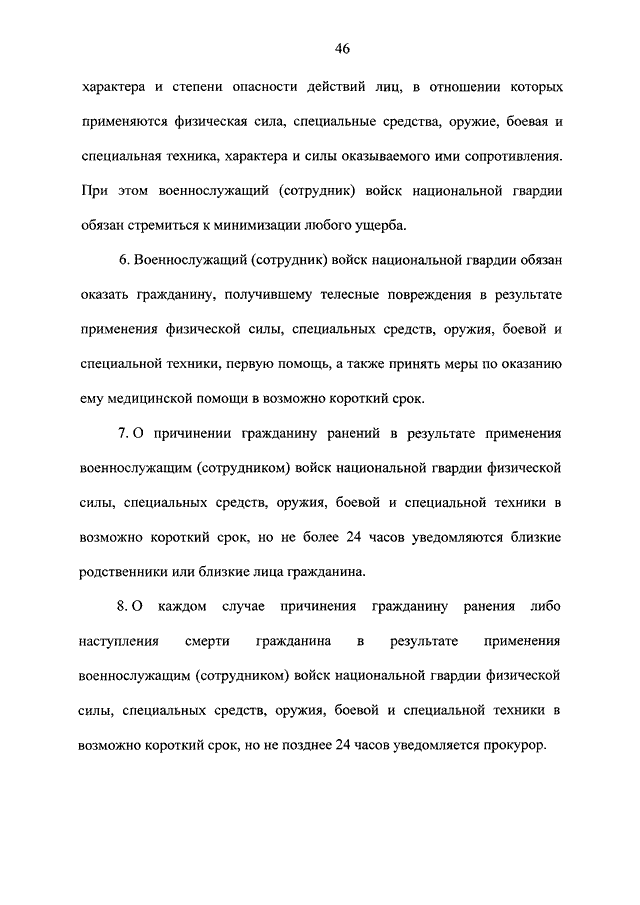 46

характера и степени опасности действий лиц, в отношении которых применяются физическая сила, специальные средства, оружие, боевая и специальная техника, характера и силы оказываемого ими сопротивления. При этом военнослужащий (сотрудник) войск национальной гвардии обязан стремиться к минимизации любого ущерба.

6. Военнослужащий (сотрудник) войск национальной гвардии обязан оказать гражданину, получившему телесные повреждения в результате применения физической силы, специальных средств, оружия, боевой и специальной техники, первую помощь, а также принять меры по оказанию ему медицинской помощи в возможно короткий срок.

7. О причинении гражданину ранений в результате применения военнослужащим (сотрудником) войск национальной гвардии физической силы, специальных средств, оружия, боевой и специальной техники в возможно короткий срок, но не более 24 часов уведомляются близкие родственники или близкие лица гражданина.

8. О каждом случае причинения гражданину ранения либо наступления смерти гражданина в результате применения военнослужащим (сотрудником) войск национальной гвардии физической силы, специальных средств, оружия, боевой и специальной техники в возможно короткий срок, но не позднее 24 часов уведомляется прокурор.